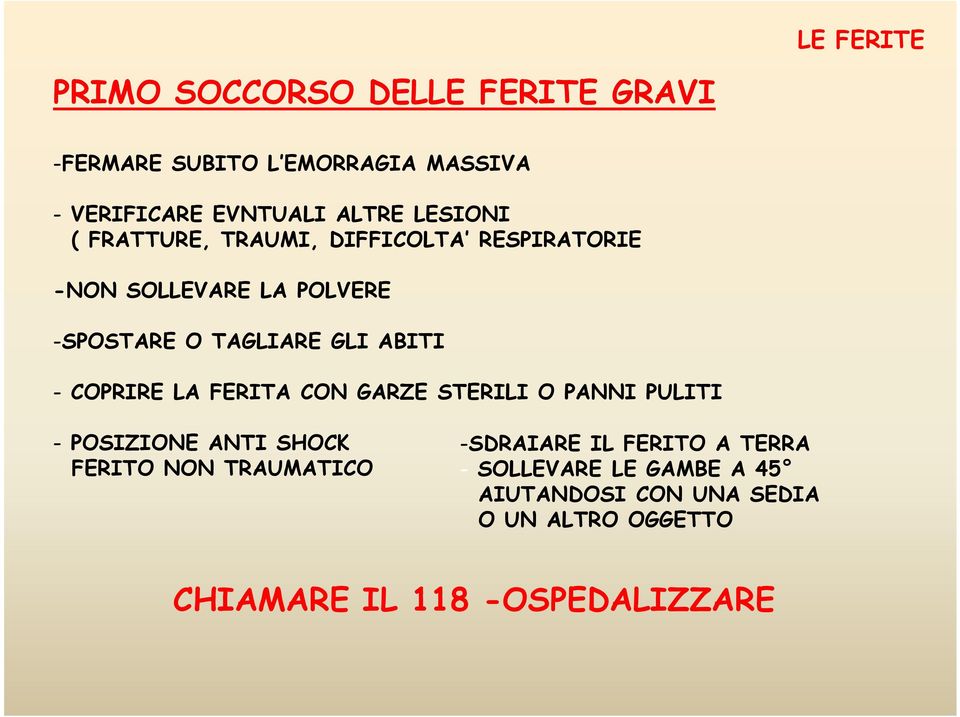 LE FERITE

PRIMO SOCCORSO DELLE FERITE GRAVI

-FERMARE SUBITO L'EMORRAGIA MASSIVA

- VERIFICARE EVNTUALI ALTRE LESIONI ( FRATTURE, TRAUMI, DIFFICOLTA' RESPIRATORIE

-NON SOLLEVARE LA POLVERE

-SPOSTARE O TAGLIARE GLI ABITI

- COPRIRE LA FERITA CON GARZE STERILI O PANNI PULITI

- POSIZIONE ANTI SHOCK FERITO NON TRAUMATICO

-SDRAIARE IL FERITO A TERRA
- SOLLEVARE LE GAMBE A 45° AIUTANDOSI CON UNA SEDIA O UN ALTRO OGGETTO

CHIAMARE IL 118 -OSPEDALIZZARE